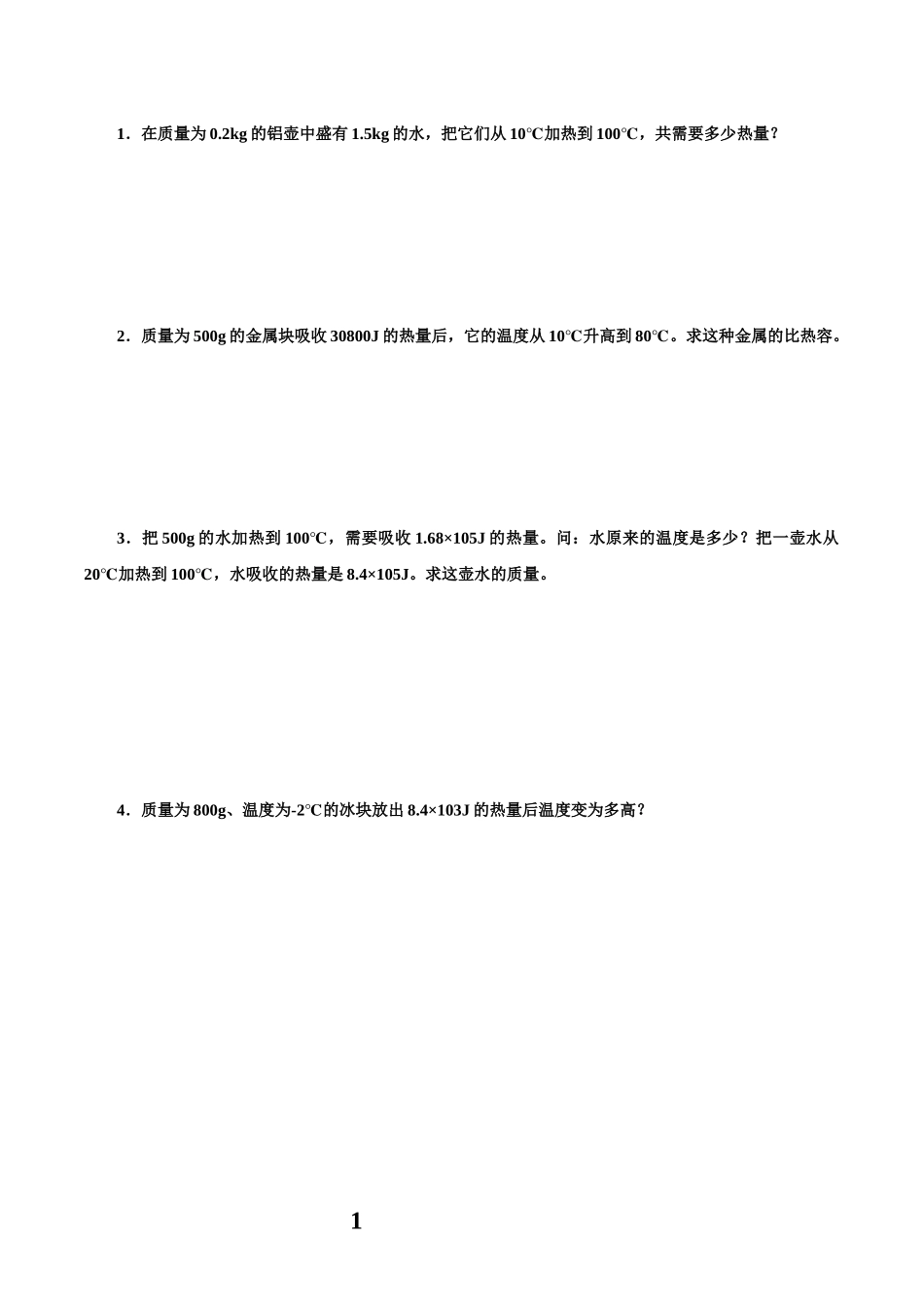 1．在质量为 0.2kg 的铝壶中盛有 1.5kg 的水，把它们从 10°C加热到 100°C，共需要多少热量？

2．质量为 500g 的金属块吸收 30800J 的热量后，它的温度从 10°C升高到 80°C。求这种金属的比热容。

3．把 500g 的水加热到 100°C，需要吸收 1.68×105J 的热量。问：水原来的温度是多少？把一壶水从 20°C加热到 100°C，水吸收的热量是 8.4×105J。求这壶水的质量。

4．质量为 800g、温度为-2°C的冰块放出 8.4×103J 的热量后温度变为多高？

1